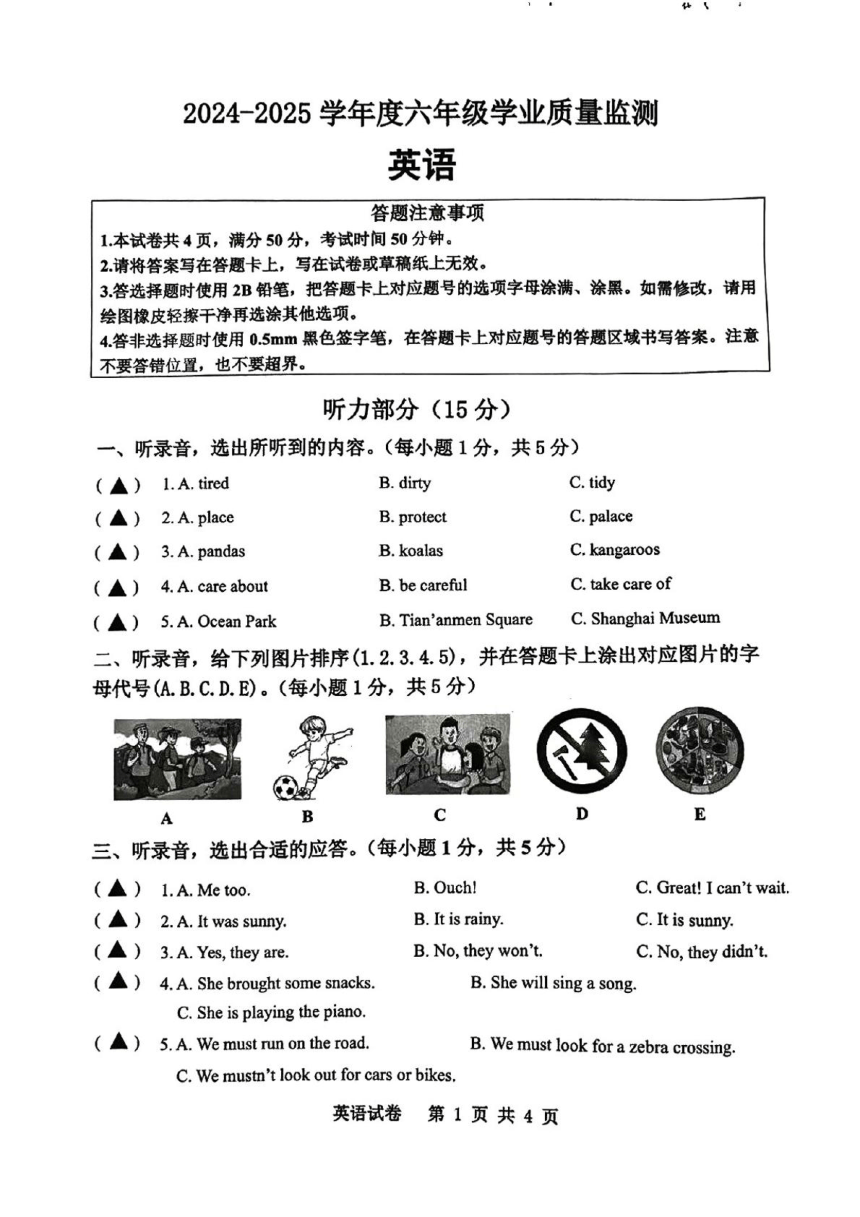 2024-2025 学年度六年级学业质量监测

英语

答题注意事项

1.本试卷共 4 页，满分 50 分，考试时间 50 分钟。
2.请将答案写在答题卡上，写在试卷或草稿纸上无效。
3.答选择题时使用 2B 铅笔，把答题卡上对应题号的选项字母涂满、涂黑。如需修改，请用绘图橡皮轻擦干净再选涂其他选项。
4.答非选择题时使用 0.5mm 黑色签字笔，在答题卡上对应题号的答题区域书写答案。注意不要答错位置，也不要超界。

听力部分（15 分）

一、听录音，选出所听到的内容。（每小题 1 分，共 5 分）

( ▲ ) 1. A. tired B. dirty C. tidy
( ▲ ) 2. A. place B. protect C. palace
( ▲ ) 3. A. pandas B. koalas C. kangaroos
( ▲ ) 4. A. care about B. be careful C. take care of
( ▲ ) 5. A. Ocean Park B. Tian'anmen Square C. Shanghai Museum

二、听录音，给下列图片排序(1. 2. 3. 4. 5)，并在答题卡上涂出对应图片的字母代号(A. B. C. D. E)。（每小题 1 分，共 5 分）

A B C D E

三、听录音，选出合适的应答。（每小题 1 分，共 5 分）

( ▲ ) 1. A. Me too. B. Ouch! C. Great! I can't wait.
( ▲ ) 2. A. It was sunny. B. It is rainy. C. It is sunny.
( ▲ ) 3. A. Yes, they are. B. No, they won't. C. No, they didn't.
( ▲ ) 4. A. She brought some snacks. B. She will sing a song. C. She is playing the piano.
( ▲ ) 5. A. We must run on the road. B. We must look for a zebra crossing. C. We mustn't look out for cars or bikes.

英语试卷 第 1 页 共 4 页